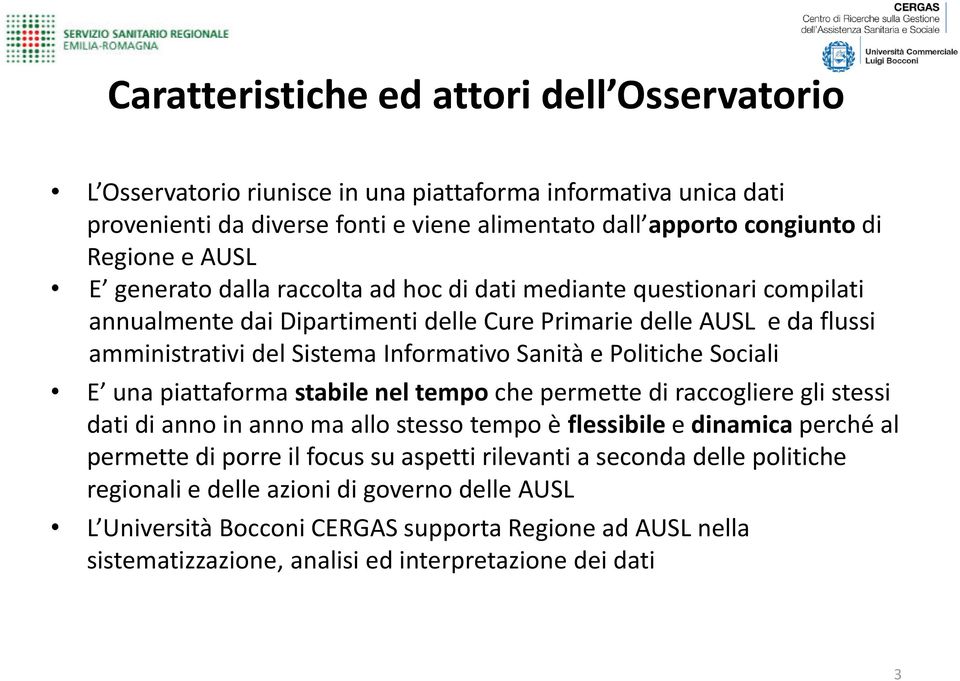 SERVIZIO SANITARIO REGIONALE
EMILIA-ROMAGNA

CERGAS
Centro di Ricerche sulla Gestione dell'Assistenza Sanitaria e Sociale

Università Commerciale Luigi Bocconi

Caratteristiche ed attori dell'Osservatorio

• L'Osservatorio riunisce in una piattaforma informativa unica dati provenienti da diverse fonti e viene alimentato dall'apporto congiunto di Regione e AUSL
• E' generato dalla raccolta ad hoc di dati mediante questionari compilati annualmente dai Dipartimenti delle Cure Primarie delle AUSL e da flussi amministrativi del Sistema Informativo Sanità e Politiche Sociali
• E' una piattaforma stabile nel tempo che permette di raccogliere gli stessi dati di anno in anno ma allo stesso tempo è flessibile e dinamica perché al permette di porre il focus su aspetti rilevanti a seconda delle politiche regionali e delle azioni di governo delle AUSL
• L'Università Bocconi CERGAS supporta Regione ad AUSL nella sistematizzazione, analisi ed interpretazione dei dati

3